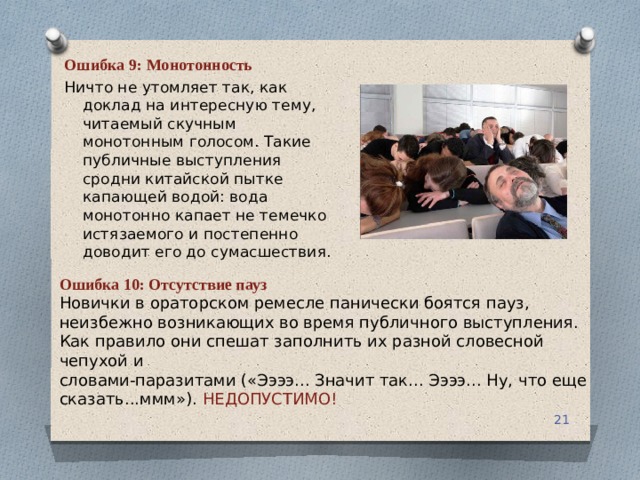 Ошибка 9: Монотонность

Ничто не утомляет так, как доклад на интересную тему, читаемый скучным монотонным голосом. Такие публичные выступления сродни китайской пытке капающей водой: вода монотонно капает не темечко истязаемого и постепенно доводит его до сумасшествия.

Ошибка 10: Отсутствие пауз

Новички в ораторском ремесле панически боятся пауз, неизбежно возникающих во время публичного выступления. Как правило они спешат заполнить их разной словесной чепухой и
словами-паразитами («Ээээ… Значит так… Ээээ… Ну, что еще сказать…ммм»). НЕДОПУСТИМО!

21